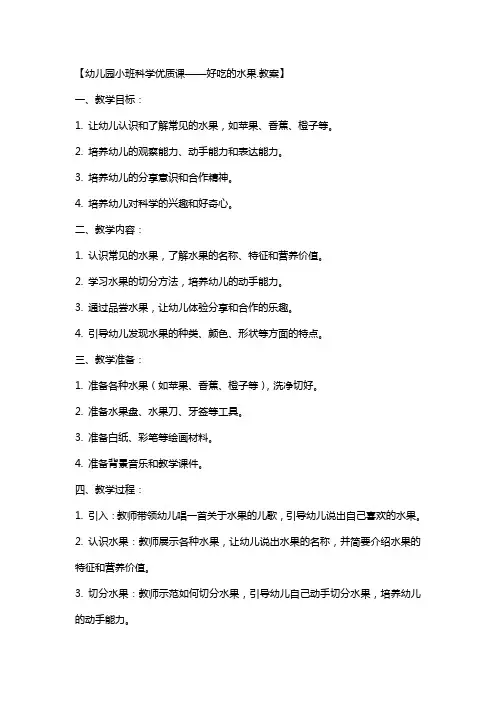 【幼儿园小班科学优质课——好吃的水果.教案】

一、教学目标：

1. 让幼儿认识和了解常见的水果，如苹果、香蕉、橙子等。

2. 培养幼儿的观察能力、动手能力和表达能力。

3. 培养幼儿的分享意识和合作精神。

4. 培养幼儿对科学的兴趣和好奇心。

二、教学内容：

1. 认识常见的水果，了解水果的名称、特征和营养价值。

2. 学习水果的切分方法，培养幼儿的动手能力。

3. 通过品尝水果，让幼儿体验分享和合作的乐趣。

4. 引导幼儿发现水果的种类、颜色、形状等方面的特点。

三、教学准备：

1. 准备各种水果（如苹果、香蕉、橙子等），洗净切好。

2. 准备水果盘、水果刀、牙签等工具。

3. 准备白纸、彩笔等绘画材料。

4. 准备背景音乐和教学课件。

四、教学过程：

1. 引入：教师带领幼儿唱一首关于水果的儿歌，引导幼儿说出自己喜欢的水果。

2. 认识水果：教师展示各种水果，让幼儿说出水果的名称，并简要介绍水果的特征和营养价值。

3. 切分水果：教师示范如何切分水果，引导幼儿自己动手切分水果，培养幼儿的动手能力。